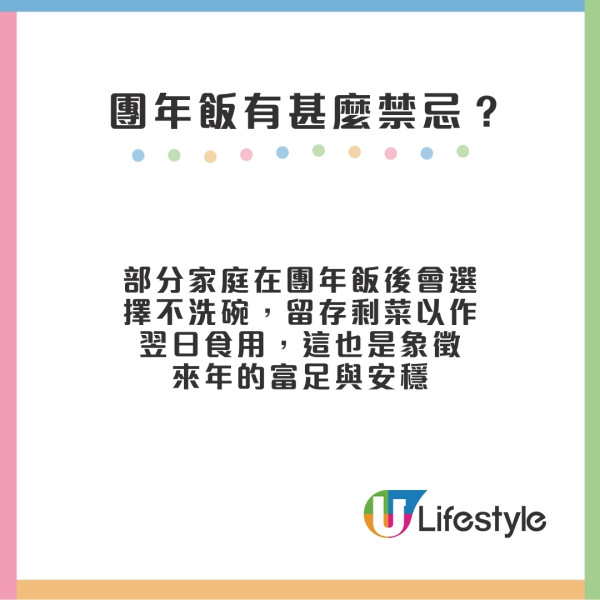 團年飯有甚麼禁忌？

部分家庭在團年飯後會選擇不洗碗，留存剩菜以作翌日食用，這也是象徵來年的富足與安穩

U Lifestyle